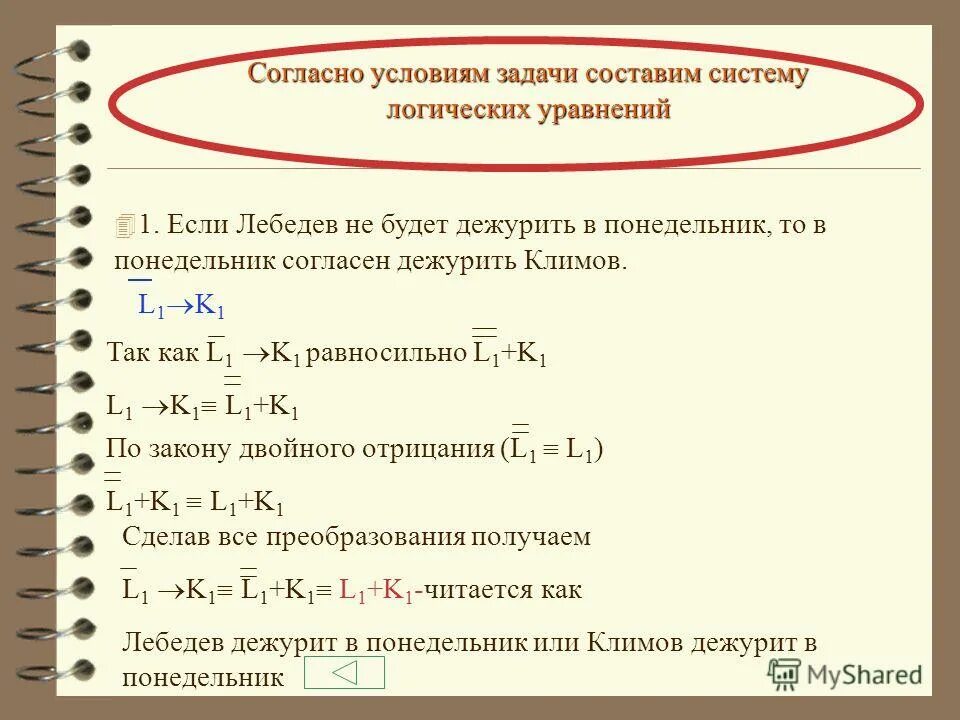 Согласно условиям задачи составим систему логических уравнений

1. Если Лебедев не будет дежурить в понедельник, то в понедельник согласен дежурить Климов.

$\overline{L_1} \rightarrow K_1$

Так как $\overline{L_1} \rightarrow K_1$ равносильно $\overline{\overline{L_1}}+K_1$

$\overline{L_1} \rightarrow K_1 \equiv \overline{\overline{L_1}}+K_1$

По закону двойного отрицания ($\overline{\overline{L_1}} \equiv L_1$)

$\overline{\overline{L_1}}+K_1 \equiv L_1+K_1$

Сделав все преобразования получаем

$\overline{L_1} \rightarrow K_1 \equiv \overline{\overline{L_1}}+K_1 \equiv L_1+K_1$-читается как

Лебедев дежурит в понедельник или Климов дежурит в понедельник

MyShared